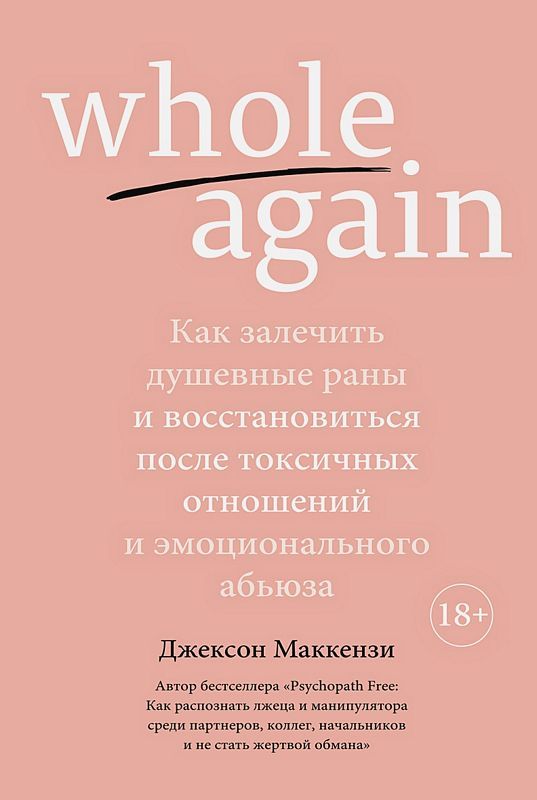 whole
again

Как залечить душевные раны и восстановиться после токсичных отношений и эмоционального абьюза

18+

Джексон Маккензи

Автор бестселлера «Psychopath Free: Как распознать лжеца и манипулятора среди партнеров, коллег, начальников и не стать жертвой обмана»